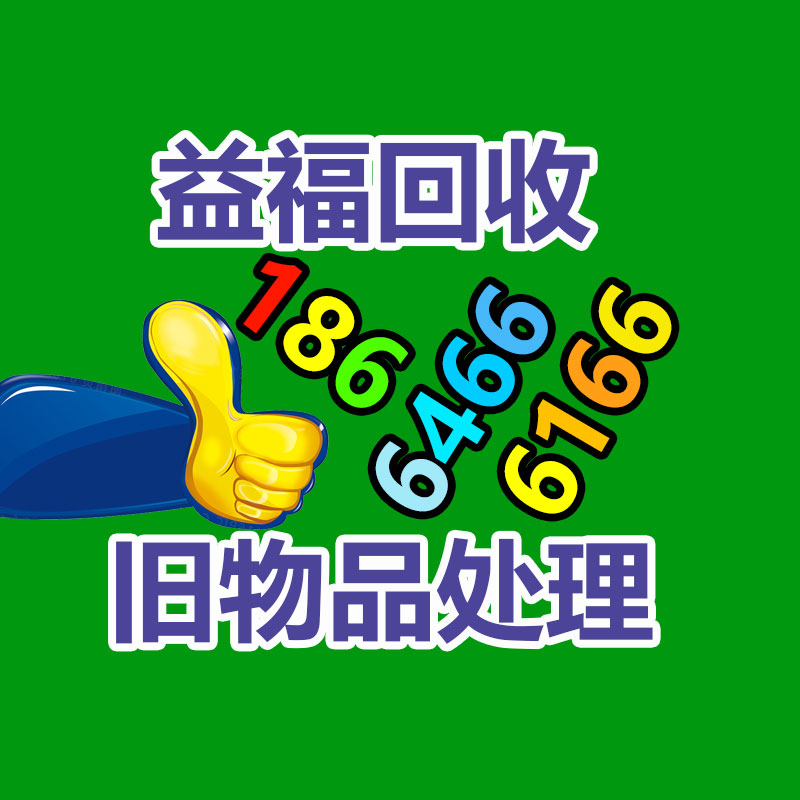 益福回收

186
6466
6166

旧物品处理